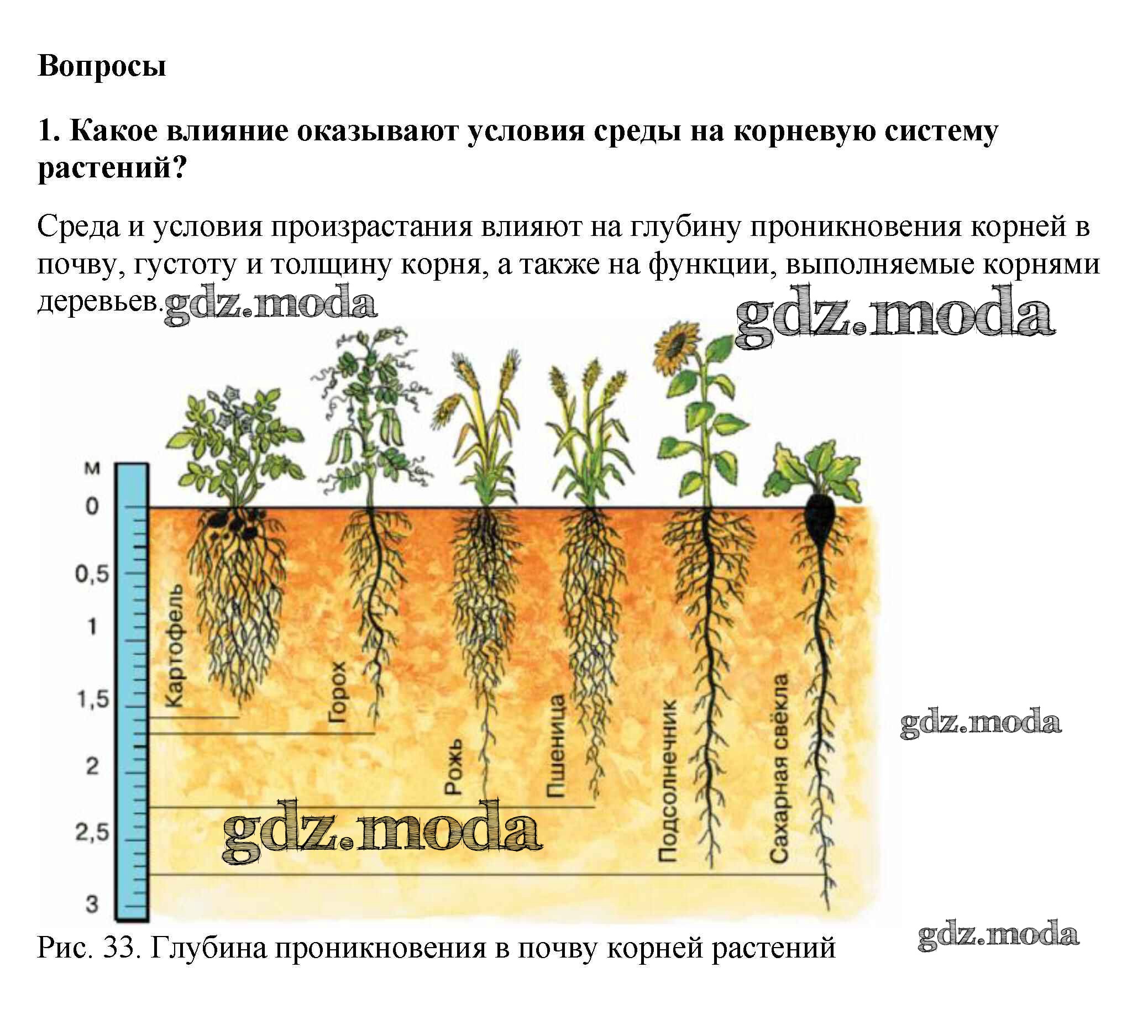 Вопросы

1. Какое влияние оказывают условия среды на корневую систему растений?

Среда и условия произрастания влияют на глубину проникновения корней в почву, густоту и толщину корня, а также на функции, выполняемые корнями деревьев. gdz.moda

gdz.moda

м
0
0,5
1
1,5
2
2,5
3

Картофель
Горох
Рожь
Пшеница
Подсолнечник
Сахарная свёкла

gdz.moda

gdz.moda

Рис. 33. Глубина проникновения в почву корней растений

gdz.moda